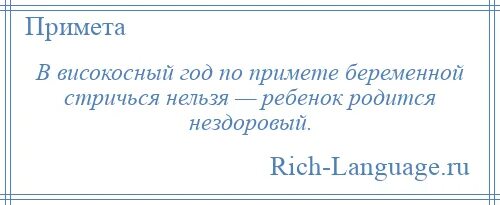 Примета

В високосный год по примете беременной стричься нельзя — ребенок родится нездоровый.

Rich-Language.ru